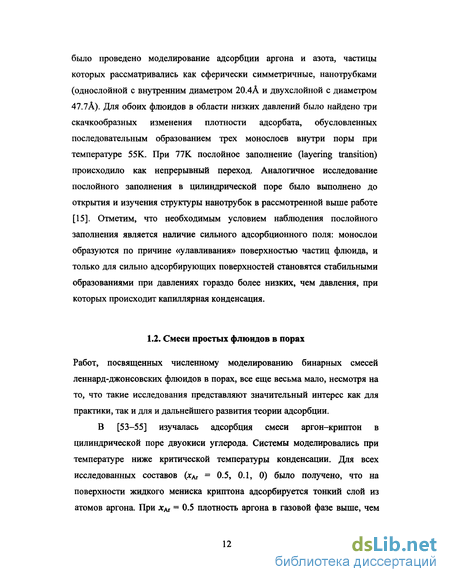 было проведено моделирование адсорбции аргона и азота, частицы которых рассматривались как сферически симметричные, нанотрубками (однослойной с внутренним диаметром 20.4Å и двухслойной с диаметром 47.7Å). Для обоих флюидов в области низких давлений было найдено три скачкообразных изменения плотности адсорбата, обусловленных последовательным образованием трех монослоев внутри поры при температуре 55K. При 77K послойное заполнение (layering transition) происходило как непрерывный переход. Аналогичное исследование послойного заполнения в цилиндрической поре было выполнено до открытия и изучения структуры нанотрубок в рассмотренной выше работе [15]. Отметим, что необходимым условием наблюдения послойного заполнения является наличие сильного адсорбционного поля: монослои образуются по причине «улавливания» поверхностью частиц флюида, и только для сильно адсорбирующих поверхностей становятся стабильными образованиями при давлениях гораздо более низких, чем давления, при которых происходит капиллярная конденсация.

1.2. Смеси простых флюидов в порах

Работ, посвященных численному моделированию бинарных смесей леннард-джонсовских флюидов в порах, все еще весьма мало, несмотря на то, что такие исследования представляют значительный интерес как для практики, так и для дальнейшего развития теории адсорбции.

В [53–55] изучалась адсорбция смеси аргон–криптон в цилиндрической поре двуокиси углерода. Системы моделировались при температуре ниже критической температуры конденсации. Для всех исследованных составов ($x_{Ar}$ = 0.5, 0.1, 0) было получено, что на поверхности жидкого мениска криптона адсорбируется тонкий слой из атомов аргона. При $x_{Ar}$ = 0.5 плотность аргона в газовой фазе выше, чем

12

dsLib.net
библиотека диссертаций